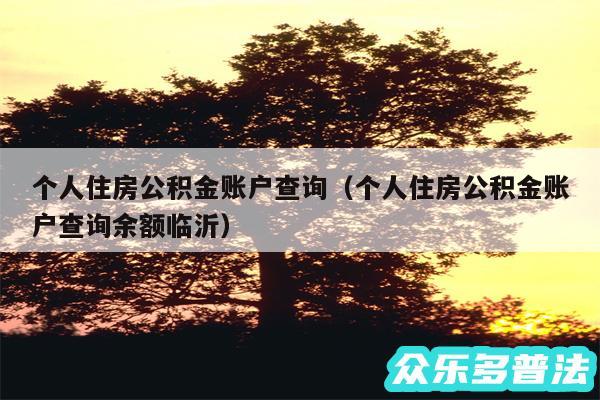 个人住房公积金账户查询（个人住房公积金账户查询余额临沂）

众乐多普法